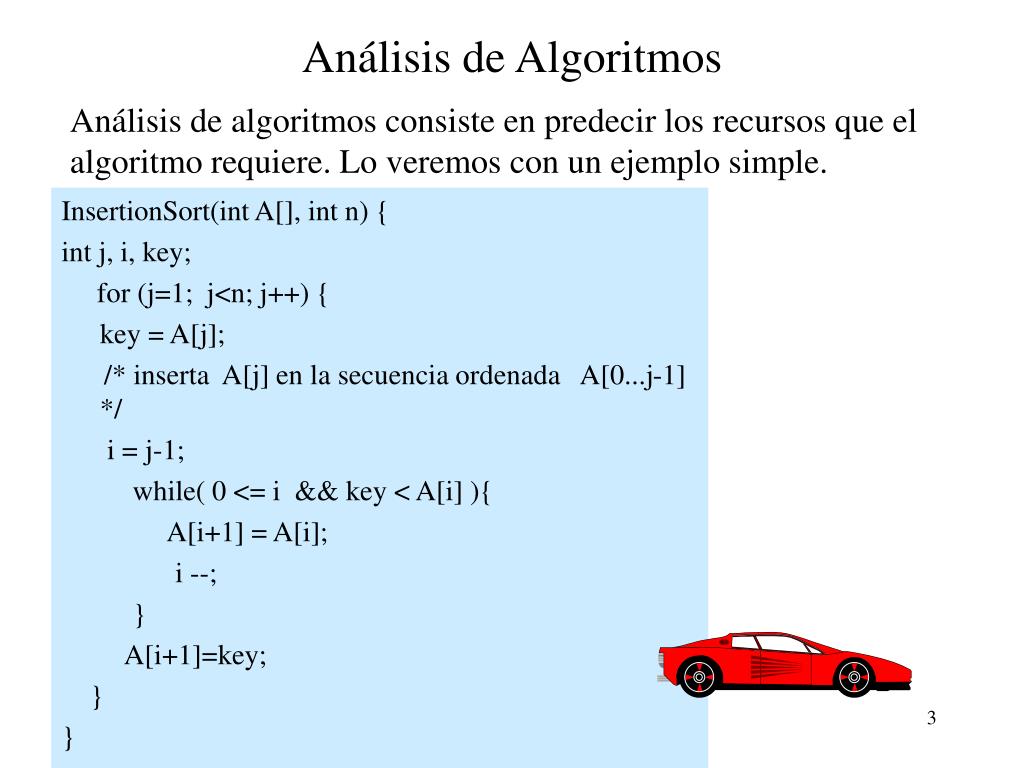 Análisis de Algoritmos

Análisis de algoritmos consiste en predecir los recursos que el algoritmo requiere. Lo veremos con un ejemplo simple.

InsertionSort(int A[], int n) {
int j, i, key;
for (j=1; j<n; j++) {
key = A[j];
/* inserta A[j] en la secuencia ordenada A[0...j-1] */
i = j-1;
while( 0 <= i && key < A[i] ){
A[i+1] = A[i];
i --;
}
A[i+1]=key;
}
}

3